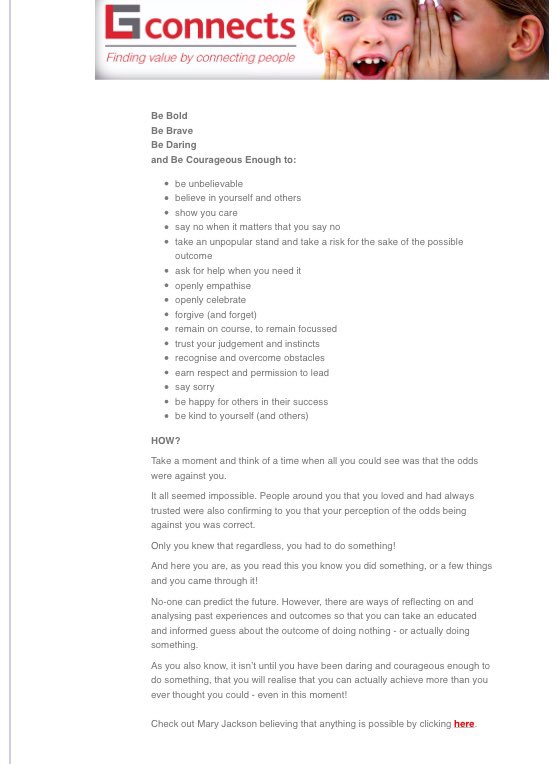 G connects
Finding value by connecting people

Be Bold
Be Brave
Be Daring
and Be Courageous Enough to:

- be unbelievable
- believe in yourself and others
- show you care
- say no when it matters that you say no
- take an unpopular stand and take a risk for the sake of the possible outcome
- ask for help when you need it
- openly empathise
- openly celebrate
- forgive (and forget)
- remain on course, to remain focussed
- trust your judgement and instincts
- recognise and overcome obstacles
- earn respect and permission to lead
- say sorry
- be happy for others in their success
- be kind to yourself (and others)

HOW?

Take a moment and think of a time when all you could see was that the odds were against you.

It all seemed impossible. People around you that you loved and had always trusted were also confirming to you that your perception of the odds being against you was correct.

Only you knew that regardless, you had to do something!

And here you are, as you read this you know you did something, or a few things and you came through it!

No-one can predict the future. However, there are ways of reflecting on and analysing past experiences and outcomes so that you can take an educated and informed guess about the outcome of doing nothing - or actually doing something.

As you also know, it isn't until you have been daring and courageous enough to do something, that you will realise that you can actually achieve more than you ever thought you could - even in this moment!

Check out Mary Jackson believing that anything is possible by clicking here.